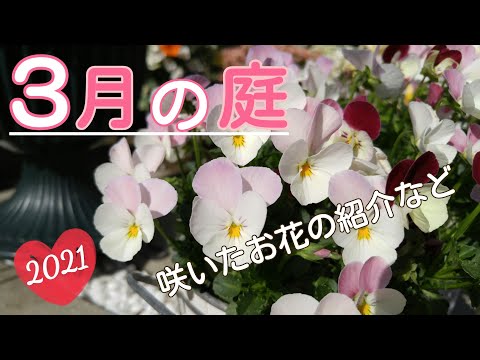 3月の庭

2021

咲いたお花の紹介など